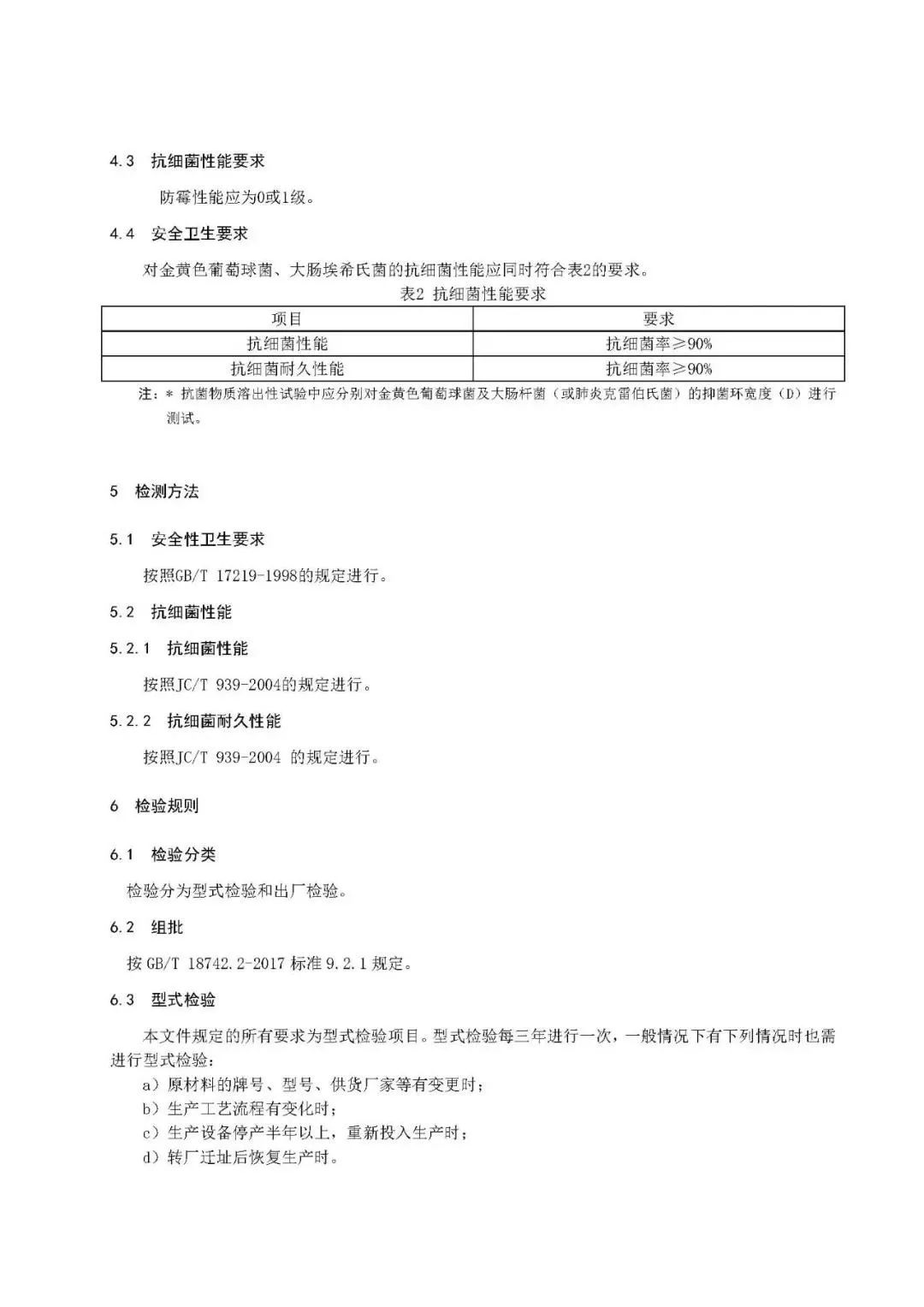 4.3 抗细菌性能要求

防霉性能应为0或1级。

4.4 安全卫生要求

对金黄色葡萄球菌、大肠埃希氏菌的抗细菌性能应同时符合表2的要求。

表2 抗细菌性能要求

| 项目 | 要求 |
|---|---|
| 抗细菌性能 | 抗细菌率≥90% |
| 抗细菌耐久性能 | 抗细菌率≥90% |

注：* 抗菌物质溶出性试验中应分别对金黄色葡萄球菌及大肠杆菌（或肺炎克雷伯氏菌）的抑菌环宽度（D）进行测试。

5 检测方法

5.1 安全性卫生要求

按照GB/T 17219-1998的规定进行。

5.2 抗细菌性能

5.2.1 抗细菌性能

按照JC/T 939-2004的规定进行。

5.2.2 抗细菌耐久性能

按照JC/T 939-2004 的规定进行。

6 检验规则

6.1 检验分类

检验分为型式检验和出厂检验。

6.2 组批

按 GB/T 18742.2-2017 标准 9.2.1 规定。

6.3 型式检验

本文件规定的所有要求为型式检验项目。型式检验每三年进行一次，一般情况下有下列情况时也需进行型式检验：

a）原材料的牌号、型号、供货厂家等有变更时；
b）生产工艺流程有变化时；
c）生产设备停产半年以上，重新投入生产时；
d）转厂迁址后恢复生产时。